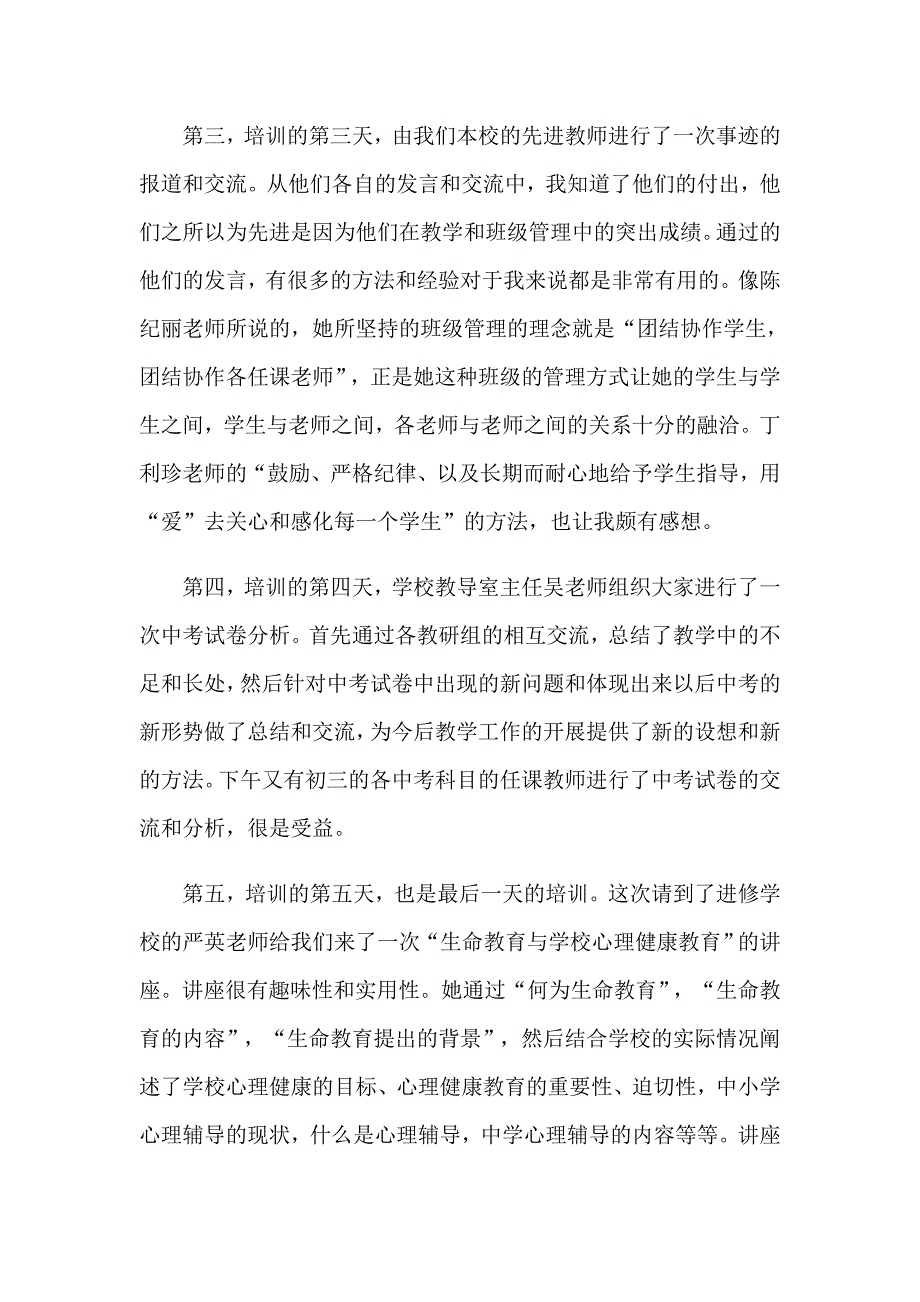 第三，培训的第三天，由我们本校的先进教师进行了一次事迹的报道和交流。从他们各自的发言和交流中，我知道了他们的付出，他们之所以为先进是因为他们在教学和班级管理中的突出成绩。通过的他们的发言，有很多的方法和经验对于我来说都是非常有用的。像陈纪丽老师所说的，她所坚持的班级管理的理念就是“团结协作学生，团结协作各任课老师”，正是她这种班级的管理方式让她的学生与学生之间，学生与老师之间，各老师与老师之间的关系十分的融洽。丁利珍老师的“鼓励、严格纪律、以及长期而耐心地给予学生指导，用“爱”去关心和感化每一个学生”的方法，也让我颇有感想。

第四，培训的第四天，学校教导室主任吴老师组织大家进行了一次中考试卷分析。首先通过各教研组的相互交流，总结了教学中的不足和长处，然后针对中考试卷中出现的新问题和体现出来以后中考的新形势做了总结和交流，为今后教学工作的开展提供了新的设想和新的方法。下午又有初三的各中考科目的任课教师进行了中考试卷的交流和分析，很是受益。

第五，培训的第五天，也是最后一天的培训。这次请到了进修学校的严英老师给我们来了一次“生命教育与学校心理健康教育”的讲座。讲座很有趣味性和实用性。她通过“何为生命教育”，“生命教育的内容”，“生命教育提出的背景”，然后结合学校的实际情况阐述了学校心理健康的目标、心理健康教育的重要性、迫切性，中小学心理辅导的现状，什么是心理辅导，中学心理辅导的内容等等。讲座